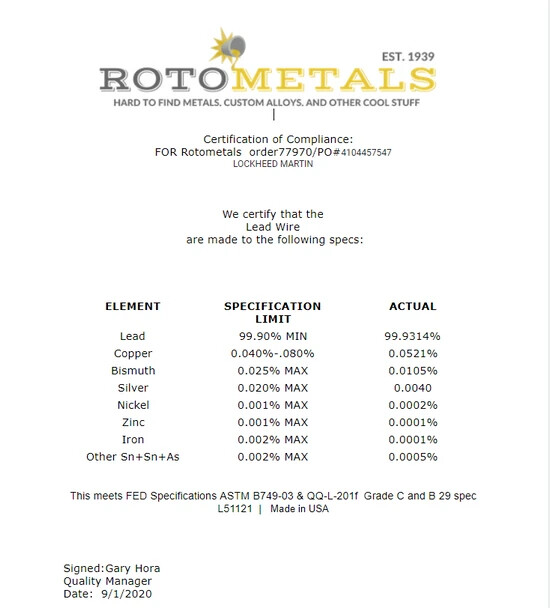 EST. 1939
ROTOMETALS
HARD TO FIND METALS, CUSTOM ALLOYS, AND OTHER COOL STUFF

Certification of Compliance:
FOR Rotometals order77970/PO#4104457547
LOCKHEED MARTIN

We certify that the
Lead Wire
are made to the following specs:

| ELEMENT | SPECIFICATION LIMIT | ACTUAL |
|---|---|---|
| Lead | 99.90% MIN | 99.9314% |
| Copper | 0.040%-.080% | 0.0521% |
| Bismuth | 0.025% MAX | 0.0105% |
| Silver | 0.020% MAX | 0.0040 |
| Nickel | 0.001% MAX | 0.0002% |
| Zinc | 0.001% MAX | 0.0001% |
| Iron | 0.002% MAX | 0.0001% |
| Other Sn+Sn+As | 0.002% MAX | 0.0005% |

This meets FED Specifications ASTM B749-03 & QQ-L-201f Grade C and B 29 spec L51121 | Made in USA

Signed: Gary Hora
Quality Manager
Date: 9/1/2020